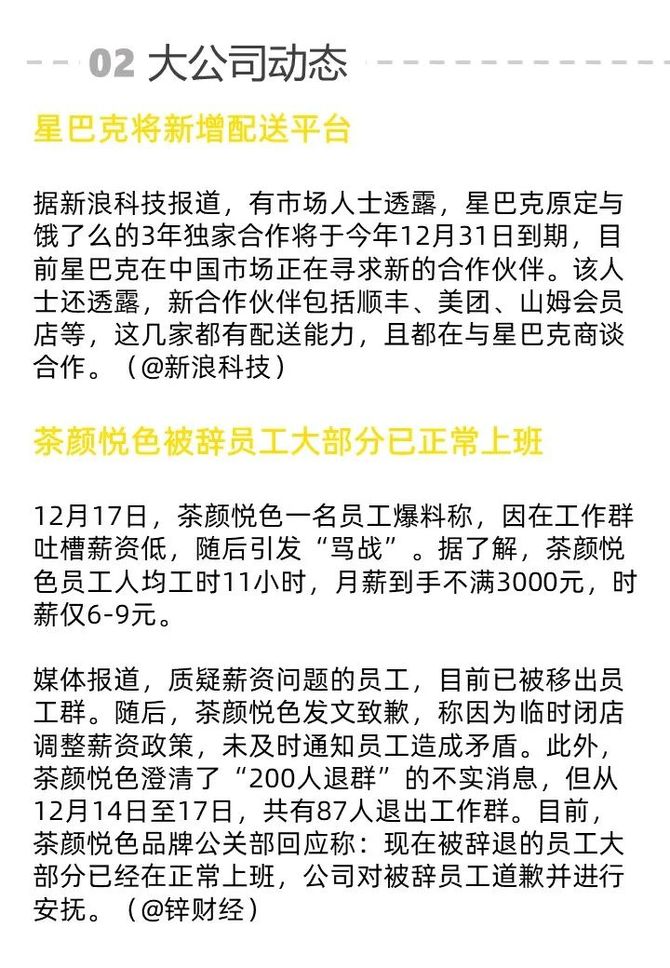 02 大公司动态

星巴克将新增配送平台

据新浪科技报道，有市场人士透露，星巴克原定与饿了么的3年独家合作将于今年12月31日到期，目前星巴克在中国市场正在寻求新的合作伙伴。该人士还透露，新合作伙伴包括顺丰、美团、山姆会员店等，这几家都有配送能力，且都在与星巴克商谈合作。（@新浪科技）

茶颜悦色被辞员工大部分已正常上班

12月17日，茶颜悦色一名员工爆料称，因在工作群吐槽薪资低，随后引发“骂战”。据了解，茶颜悦色员工人均工时11小时，月薪到手不满3000元，时薪仅6-9元。

媒体报道，质疑薪资问题的员工，目前已被移出员工群。随后，茶颜悦色发文致歉，称因为临时闭店调整薪资政策，未及时通知员工造成矛盾。此外，茶颜悦色澄清了“200人退群”的不实消息，但从12月14日至17日，共有87人退出工作群。目前，茶颜悦色品牌公关部回应称：现在被辞退的员工大部分已经在正常上班，公司对被辞员工道歉并进行安抚。（@锌财经）